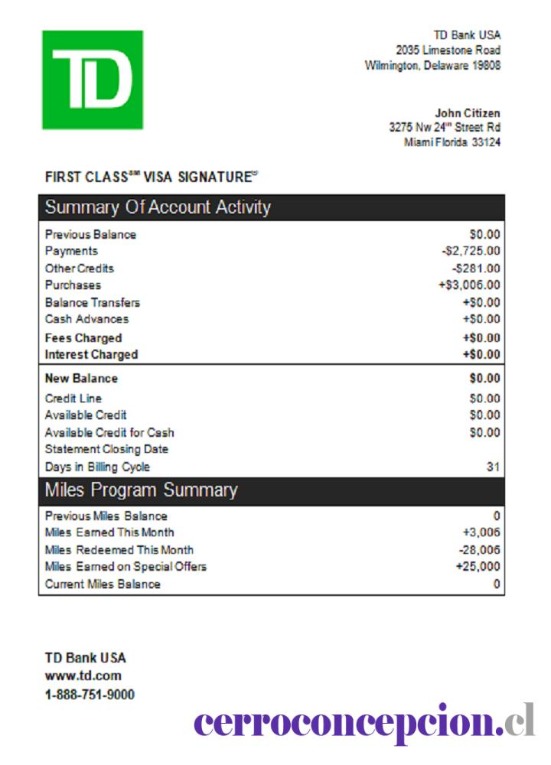 TD

TD Bank USA
2035 Limestone Road
Wilmington, Delaware 19808

John Citizen
3275 Nw 24$^{th}$ Street Rd
Miami Florida 33124

FIRST CLASS$^{SM}$ VISA SIGNATURE$^{©}$

Summary Of Account Activity

| | |
|---|---|
| Previous Balance | $0.00 |
| Payments | -$2,725.00 |
| Other Credits | -$281.00 |
| Purchases | +$3,006.00 |
| Balance Transfers | +$0.00 |
| Cash Advances | +$0.00 |
| Fees Charged | +$0.00 |
| Interest Charged | +$0.00 |
| New Balance | $0.00 |
| Credit Line | $0.00 |
| Available Credit | $0.00 |
| Available Credit for Cash | $0.00 |
| Statement Closing Date | |
| Days in Billing Cycle | 31 |

Miles Program Summary

| | |
|---|---|
| Previous Miles Balance | 0 |
| Miles Earned This Month | +3,006 |
| Miles Redeemed This Month | -28,006 |
| Miles Earned on Special Offers | +25,000 |
| Current Miles Balance | 0 |

TD Bank USA
www.td.com
1-888-751-9000

cerroconcepcion.cl